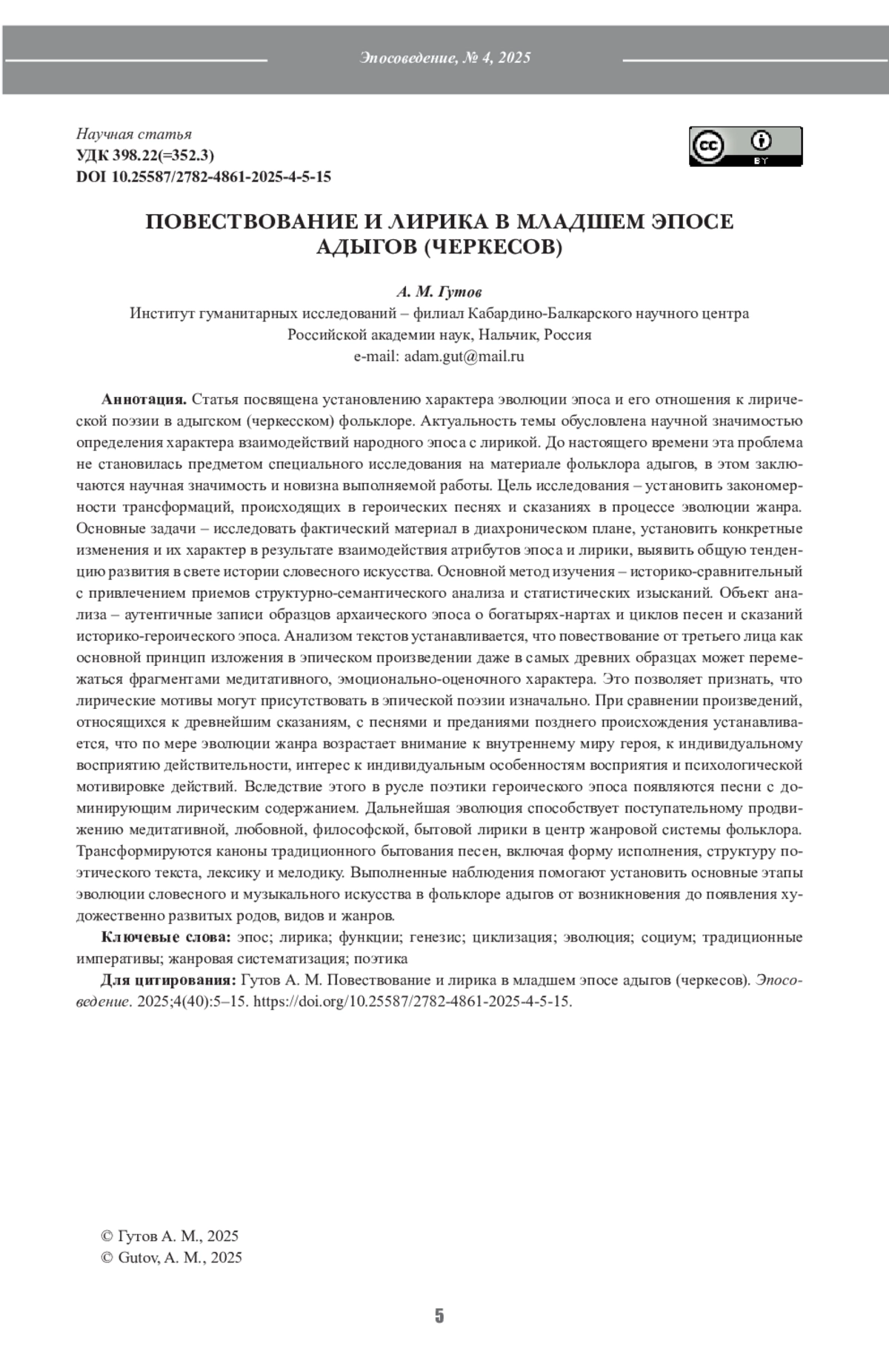 Эпосоведение, № 4, 2025

Научная статья
УДК 398.22(=352.3)
DOI 10.25587/2782-4861-2025-4-5-15

cc BY

ПОВЕСТВОВАНИЕ И ЛИРИКА В МЛАДШЕМ ЭПОСЕ АДЫГОВ (ЧЕРКЕСОВ)

А. М. Гутов
Институт гуманитарных исследований – филиал Кабардино-Балкарского научного центра Российской академии наук, Нальчик, Россия
e-mail: adam.gut@mail.ru

Аннотация. Статья посвящена установлению характера эволюции эпоса и его отношения к лирической поэзии в адыгском (черкесском) фольклоре. Актуальность темы обусловлена научной значимостью определения характера взаимодействий народного эпоса с лирикой. До настоящего времени эта проблема не становилась предметом специального исследования на материале фольклора адыгов, в этом заключаются научная значимость и новизна выполняемой работы. Цель исследования – установить закономерности трансформаций, происходящих в героических песнях и сказаниях в процессе эволюции жанра. Основные задачи – исследовать фактический материал в диахроническом плане, установить конкретные изменения и их характер в результате взаимодействия атрибутов эпоса и лирики, выявить общую тенденцию развития в свете истории словесного искусства. Основной метод изучения – историко-сравнительный с привлечением приемов структурно-семантического анализа и статистических изысканий. Объект анализа – аутентичные записи образцов архаического эпоса о богатырях-нартах и циклов песен и сказаний историко-героического эпоса. Анализом текстов устанавливается, что повествование от третьего лица как основной принцип изложения в эпическом произведении даже в самых древних образцах может перемежаться фрагментами медитативного, эмоционально-оценочного характера. Это позволяет признать, что лирические мотивы могут присутствовать в эпической поэзии изначально. При сравнении произведений, относящихся к древнейшим сказаниям, с песнями и преданиями позднего происхождения устанавливается, что по мере эволюции жанра возрастает внимание к внутреннему миру героя, к индивидуальному восприятию действительности, интерес к индивидуальным особенностям восприятия и психологической мотивировке действий. Вследствие этого в русле поэтики героического эпоса появляются песни с доминирующим лирическим содержанием. Дальнейшая эволюция способствует поступательному продвижению медитативной, любовной, философской, бытовой лирики в центр жанровой системы фольклора. Трансформируются каноны традиционного бытования песен, включая форму исполнения, структуру поэтического текста, лексику и мелодику. Выполненные наблюдения помогают установить основные этапы эволюции словесного и музыкального искусства в фольклоре адыгов от возникновения до появления художественно развитых родов, видов и жанров.

Ключевые слова: эпос; лирика; функции; генезис; циклизация; эволюция; социум; традиционные императивы; жанровая систематизация; поэтика

Для цитирования: Гутов А. М. Повествование и лирика в младшем эпосе адыгов (черкесов). Эпосоведение. 2025;4(40):5–15. https://doi.org/10.25587/2782-4861-2025-4-5-15.

© Гутов А. М., 2025
© Gutov, A. M., 2025

5